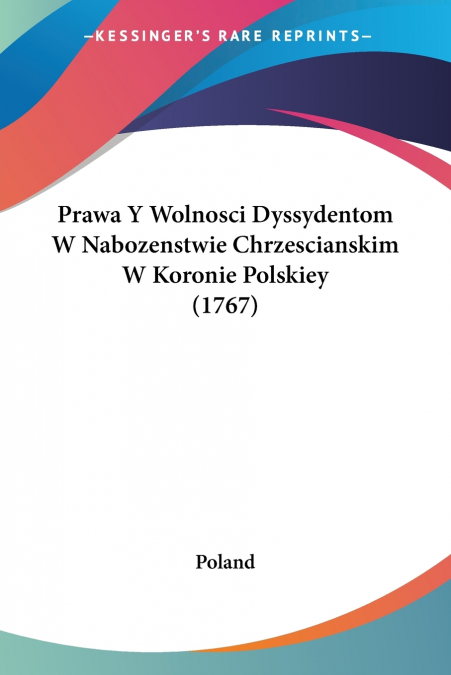 —KESSINGER'S RARE REPRINTS—

Prawa Y Wolnosci Dyssydentom W Nabozenstwie Chrzescianskim W Koronie Polskiey (1767)

Poland